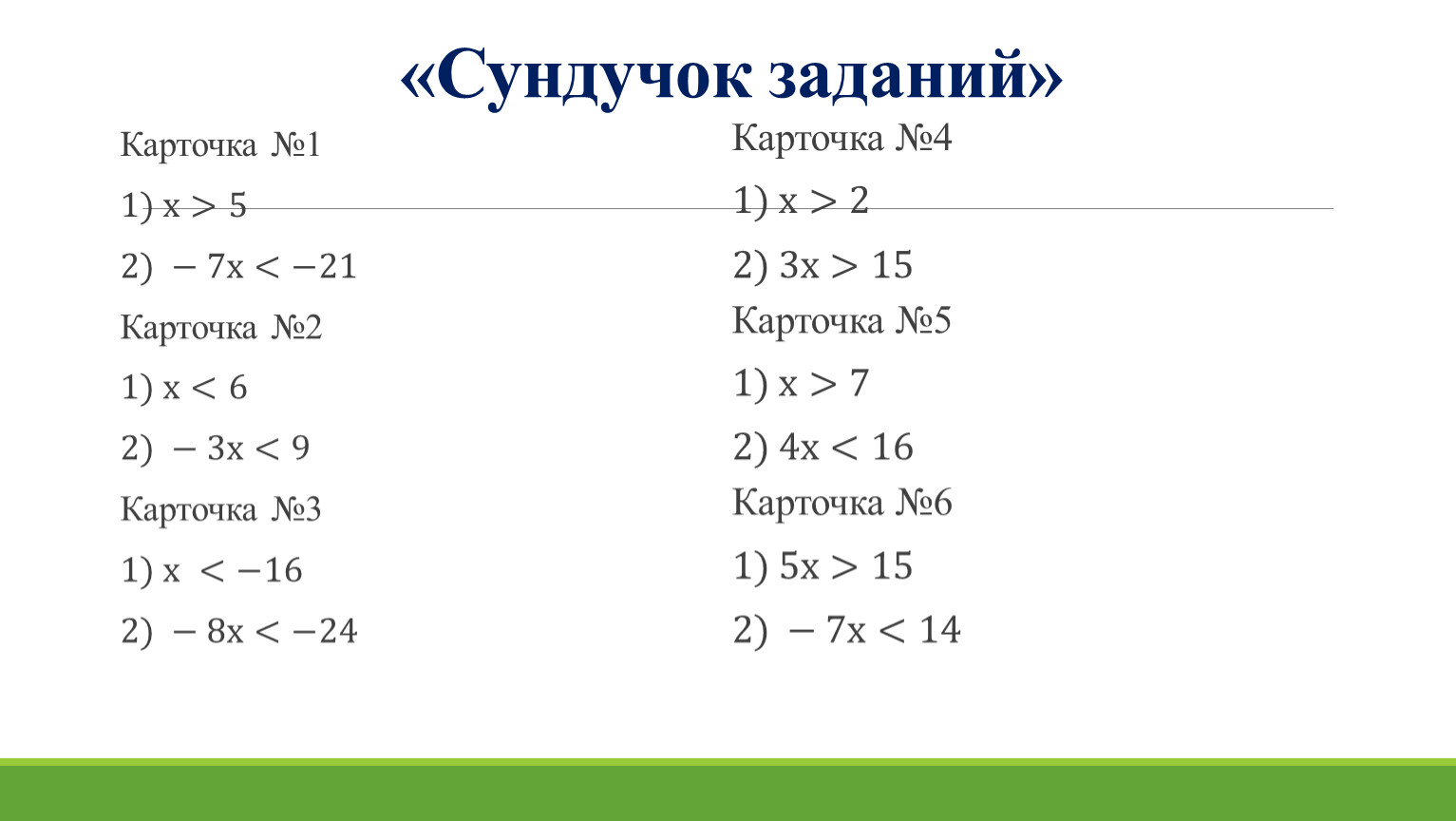 «Сундучок заданий»

Карточка №1

1) $x > 5$

2) $-7x < -21$

Карточка №2

1) $x < 6$

2) $-3x < 9$

Карточка №3

1) $x < -16$

2) $-8x < -24$

Карточка №4

1) $x > 2$

2) $3x > 15$

Карточка №5

1) $x > 7$

2) $4x < 16$

Карточка №6

1) $5x > 15$

2) $-7x < 14$